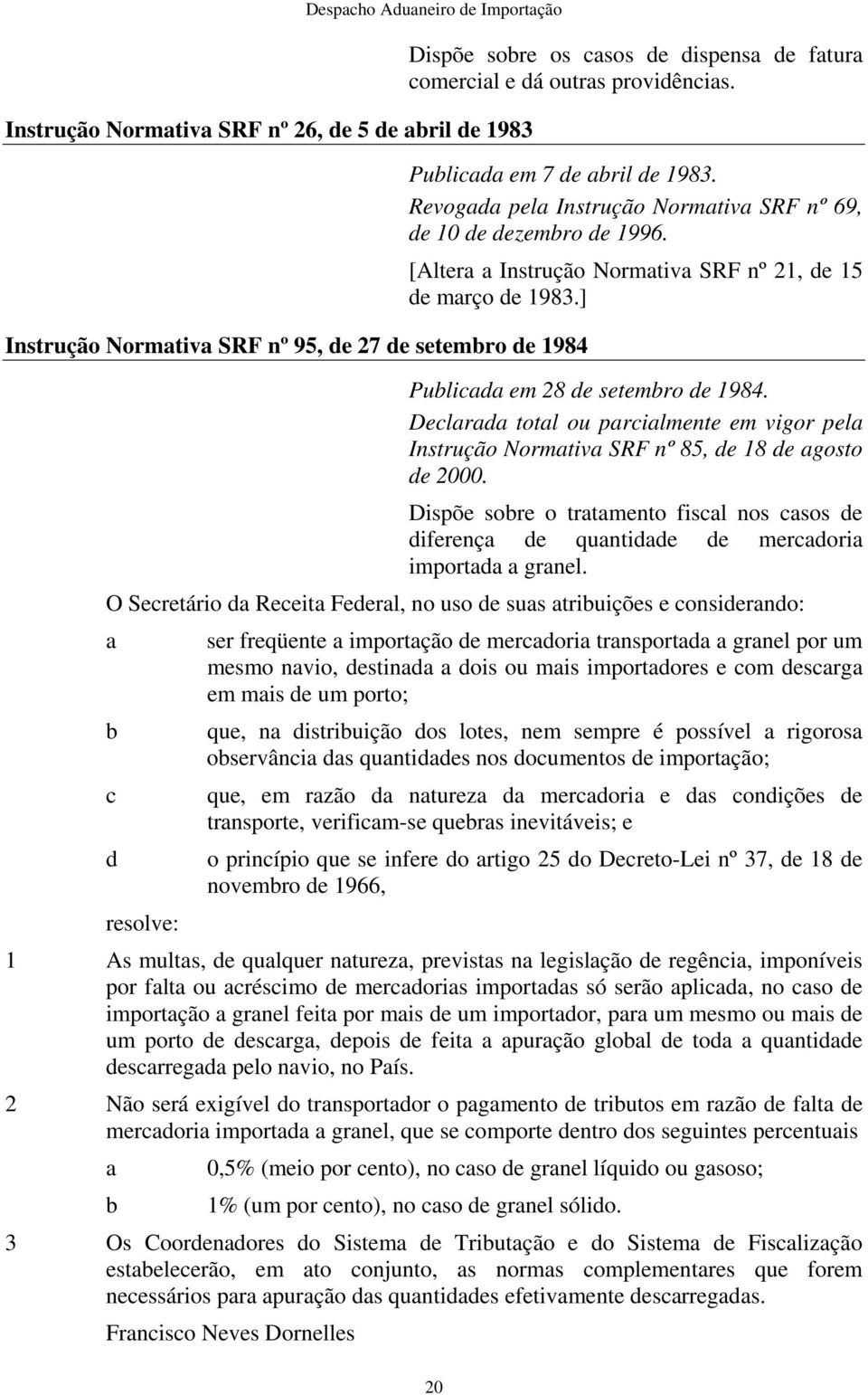 Despacho Aduaneiro de Importação

Dispõe sobre os casos de dispensa de fatura comercial e dá outras providências.

Instrução Normativa SRF nº 26, de 5 de abril de 1983

Publicada em 7 de abril de 1983.

Revogada pela Instrução Normativa SRF nº 69, de 10 de dezembro de 1996.

[Altera a Instrução Normativa SRF nº 21, de 15 de março de 1983.]

Instrução Normativa SRF nº 95, de 27 de setembro de 1984

Publicada em 28 de setembro de 1984.

Declarada total ou parcialmente em vigor pela Instrução Normativa SRF nº 85, de 18 de agosto de 2000.

Dispõe sobre o tratamento fiscal nos casos de diferença de quantidade de mercadoria importada a granel.

O Secretário da Receita Federal, no uso de suas atribuições e considerando:

a ser freqüente a importação de mercadoria transportada a granel por um mesmo navio, destinada a dois ou mais importadores e com descarga em mais de um porto;

b que, na distribuição dos lotes, nem sempre é possível a rigorosa observância das quantidades nos documentos de importação;

c que, em razão da natureza da mercadoria e das condições de transporte, verificam-se quebras inevitáveis; e

d o princípio que se infere do artigo 25 do Decreto-Lei nº 37, de 18 de novembro de 1966,

resolve:

1 As multas, de qualquer natureza, previstas na legislação de regência, imponíveis por falta ou acréscimo de mercadorias importadas só serão aplicada, no caso de importação a granel feita por mais de um importador, para um mesmo ou mais de um porto de descarga, depois de feita a apuração global de toda a quantidade descarregada pelo navio, no País.

2 Não será exigível do transportador o pagamento de tributos em razão de falta de mercadoria importada a granel, que se comporte dentro dos seguintes percentuais

a 0,5% (meio por cento), no caso de granel líquido ou gasoso;

b 1% (um por cento), no caso de granel sólido.

3 Os Coordenadores do Sistema de Tributação e do Sistema de Fiscalização estabelecerão, em ato conjunto, as normas complementares que forem necessários para apuração das quantidades efetivamente descarregadas.

Francisco Neves Dornelles

20